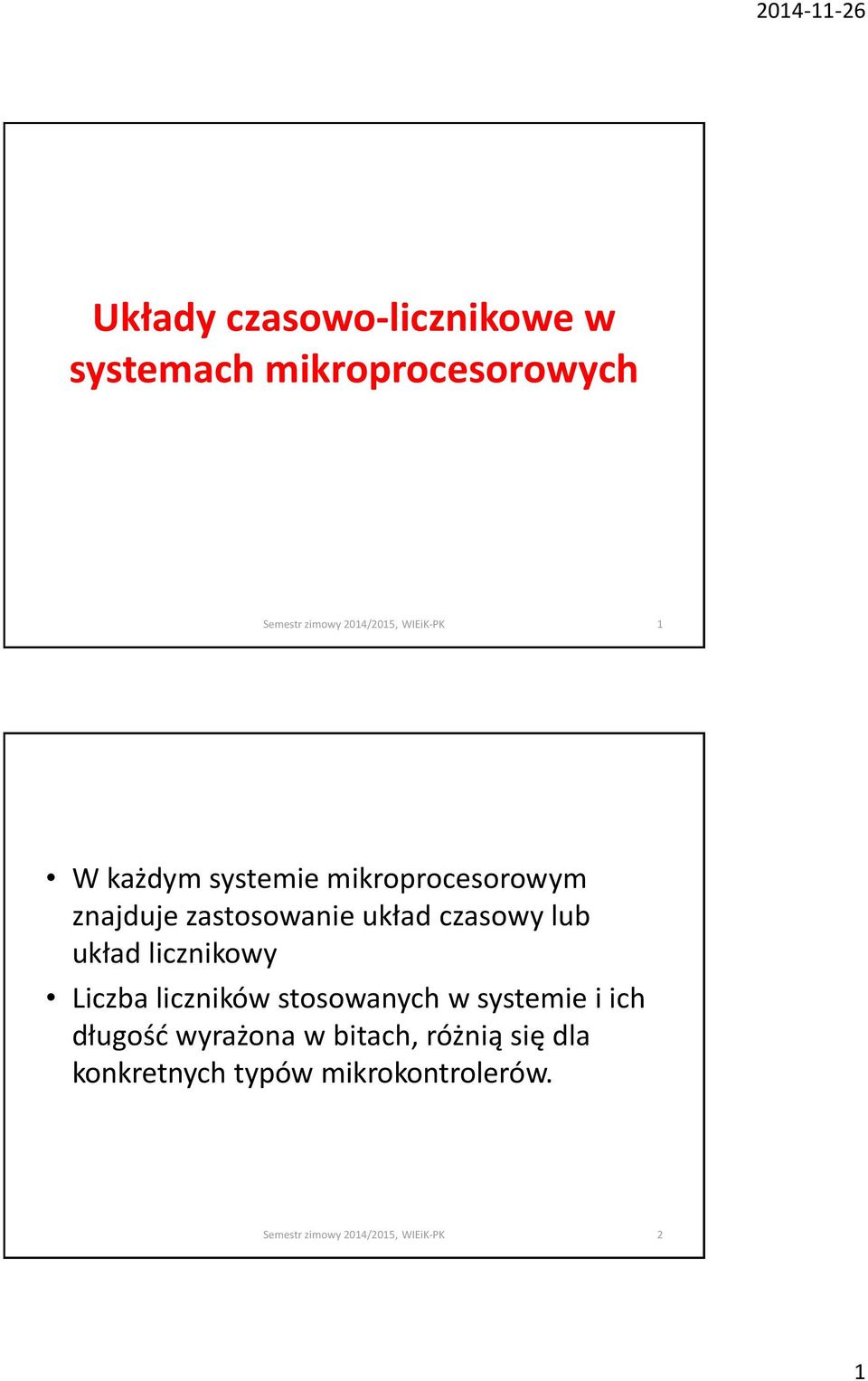 2014-11-26

Układy czasowo-licznikowe w systemach mikroprocesorowych

Semestr zimowy 2014/2015, WIEiK-PK 1

• W każdym systemie mikroprocesorowym znajduje zastosowanie układ czasowy lub układ licznikowy
• Liczba liczników stosowanych w systemie i ich długość wyrażona w bitach, różnią się dla konkretnych typów mikrokontrolerów.

Semestr zimowy 2014/2015, WIEiK-PK 2

1